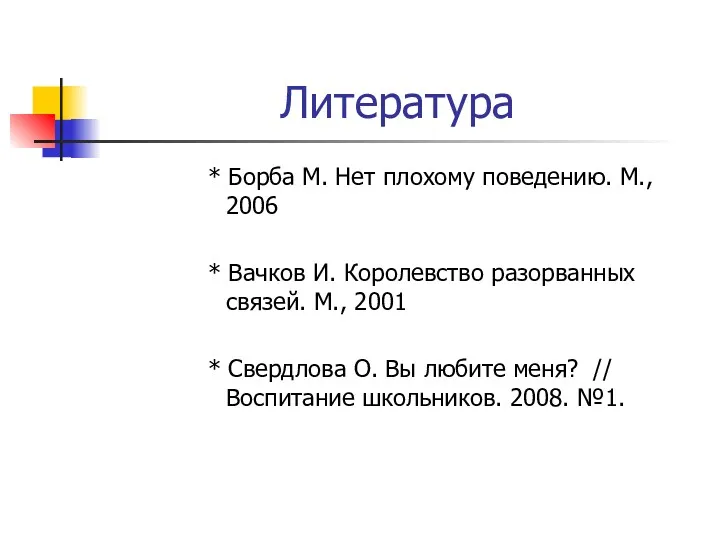 Литература

* Борба М. Нет плохому поведению. М., 2006

* Вачков И. Королевство разорванных связей. М., 2001

* Свердлова О. Вы любите меня? // Воспитание школьников. 2008. №1.